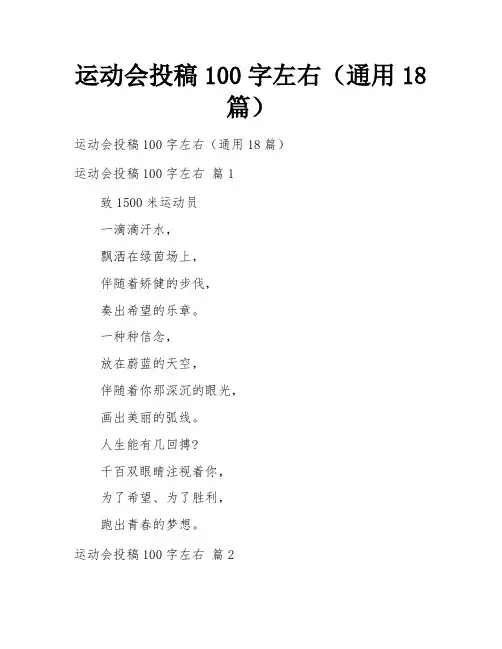 运动会投稿 100 字左右（通用 18 篇）

运动会投稿 100 字左右（通用 18 篇）

运动会投稿 100 字左右 篇 1

致 1500 米运动员

一滴滴汗水，

飘洒在绿茵场上，

伴随着矫健的步伐，

奏出希望的乐章。

一种种信念，

放在蔚蓝的天空，

伴随着你那深沉的眼光，

画出美丽的弧线。

人生能有几回搏？

千百双眼睛注视着你，

为了希望、为了胜利，

跑出青春的梦想。

运动会投稿 100 字左右 篇 2